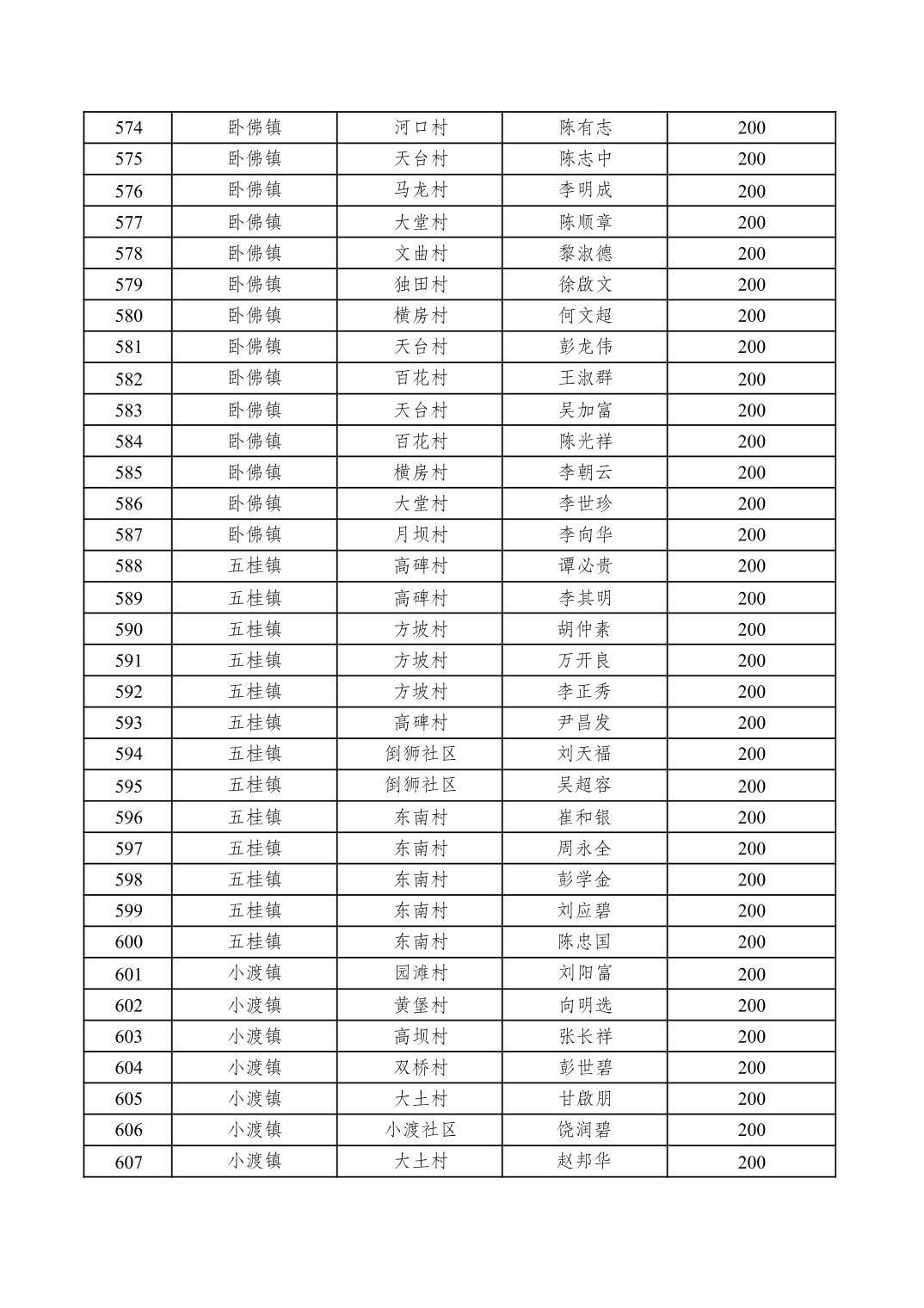 | 574 | 卧佛镇 | 河口村 | 陈有志 | 200 |
|---|---|---|---|---|
| 575 | 卧佛镇 | 天台村 | 陈志中 | 200 |
| 576 | 卧佛镇 | 马龙村 | 李明成 | 200 |
| 577 | 卧佛镇 | 大堂村 | 陈顺章 | 200 |
| 578 | 卧佛镇 | 文曲村 | 黎淑德 | 200 |
| 579 | 卧佛镇 | 独田村 | 徐啟文 | 200 |
| 580 | 卧佛镇 | 横房村 | 何文超 | 200 |
| 581 | 卧佛镇 | 天台村 | 彭龙伟 | 200 |
| 582 | 卧佛镇 | 百花村 | 王淑群 | 200 |
| 583 | 卧佛镇 | 天台村 | 吴加富 | 200 |
| 584 | 卧佛镇 | 百花村 | 陈光祥 | 200 |
| 585 | 卧佛镇 | 横房村 | 李朝云 | 200 |
| 586 | 卧佛镇 | 大堂村 | 李世珍 | 200 |
| 587 | 卧佛镇 | 月坝村 | 李向华 | 200 |
| 588 | 五桂镇 | 高碑村 | 谭必贵 | 200 |
| 589 | 五桂镇 | 高碑村 | 李其明 | 200 |
| 590 | 五桂镇 | 方坡村 | 胡仲素 | 200 |
| 591 | 五桂镇 | 方坡村 | 万开良 | 200 |
| 592 | 五桂镇 | 方坡村 | 李正秀 | 200 |
| 593 | 五桂镇 | 高碑村 | 尹昌发 | 200 |
| 594 | 五桂镇 | 倒狮社区 | 刘天福 | 200 |
| 595 | 五桂镇 | 倒狮社区 | 吴超容 | 200 |
| 596 | 五桂镇 | 东南村 | 崔和银 | 200 |
| 597 | 五桂镇 | 东南村 | 周永全 | 200 |
| 598 | 五桂镇 | 东南村 | 彭学金 | 200 |
| 599 | 五桂镇 | 东南村 | 刘应碧 | 200 |
| 600 | 五桂镇 | 东南村 | 陈忠国 | 200 |
| 601 | 小渡镇 | 园滩村 | 刘阳富 | 200 |
| 602 | 小渡镇 | 黄堡村 | 向明选 | 200 |
| 603 | 小渡镇 | 高坝村 | 张长祥 | 200 |
| 604 | 小渡镇 | 双桥村 | 彭世碧 | 200 |
| 605 | 小渡镇 | 大土村 | 甘啟朋 | 200 |
| 606 | 小渡镇 | 小渡社区 | 饶润碧 | 200 |
| 607 | 小渡镇 | 大土村 | 赵邦华 | 200 |